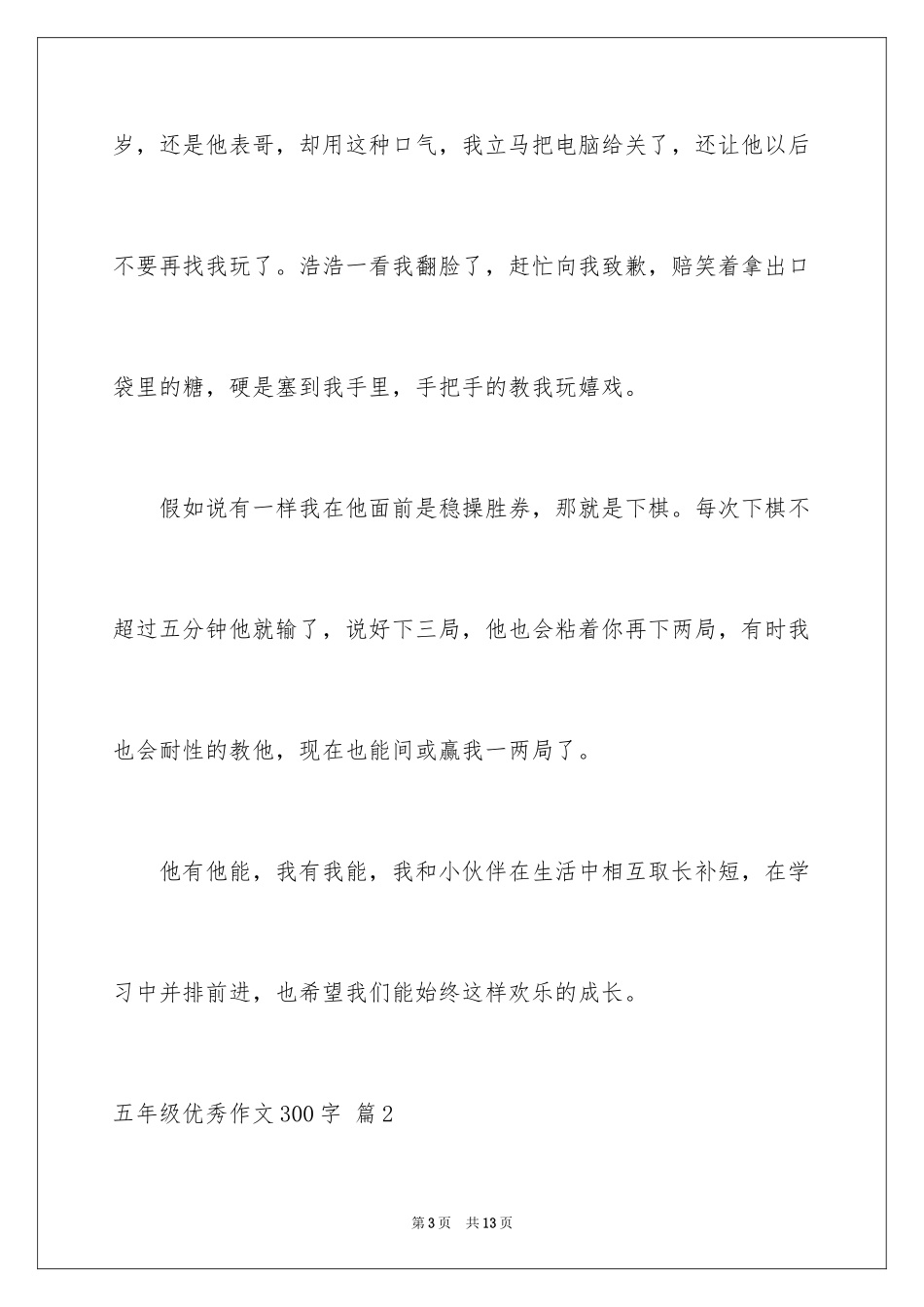 岁，还是他表哥，却用这种口气，我立马把电脑给关了，还让他以后不要再找我玩了。浩浩一看我翻脸了，赶忙向我致歉，赔笑着拿出口袋里的糖，硬是塞到我手里，手把手的教我玩嬉戏。

假如说有一样我在他面前是稳操胜券，那就是下棋。每次下棋不超过五分钟他就输了，说好下三局，他也会粘着你再下两局，有时我也会耐性的教他，现在也能间或赢我一两局了。

他有他能，我有我能，我和小伙伴在生活中相互取长补短，在学习中并排前进，也希望我们能始终这样欢乐的成长。

五年级优秀作文300字 篇2

第3页 共13页